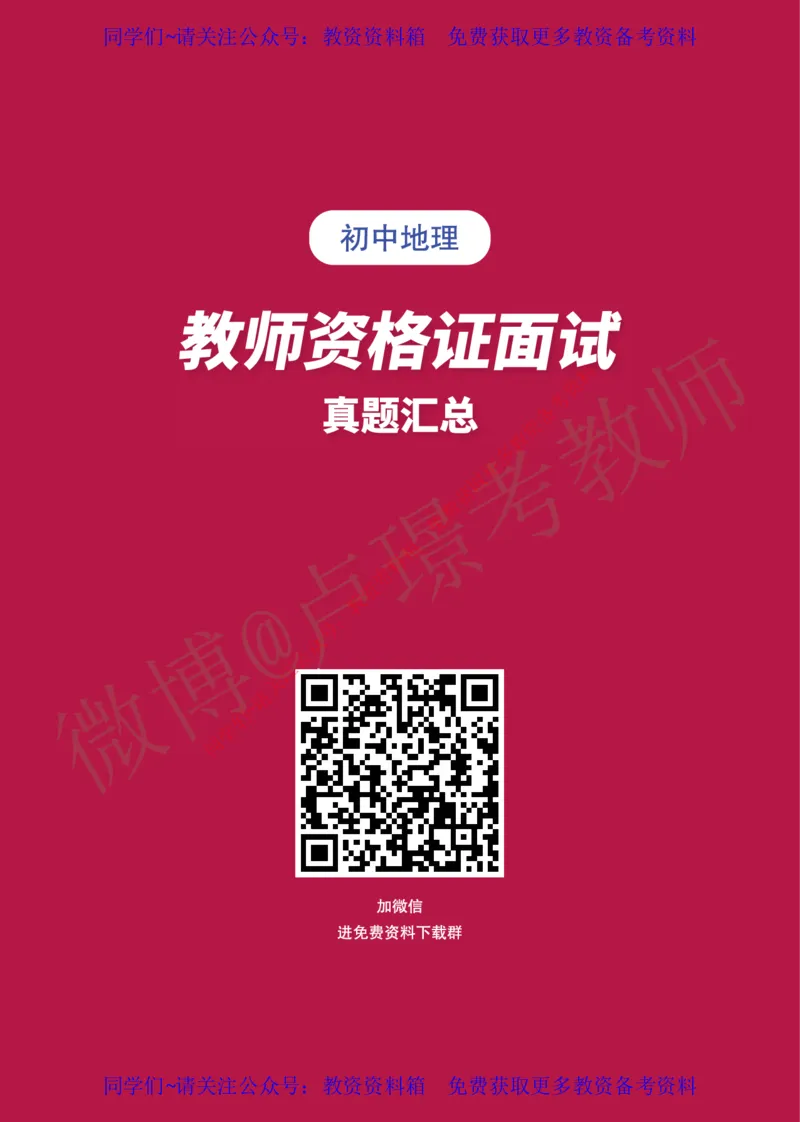 同学们~请关注公众号：教资资料箱　免费获取更多教资备考资料

初中地理

教师资格证面试

真题汇总

微博@卢璟考教师

加微信

进免费资料下载群

同学们~请关注公众号：教资资料箱　免费获取更多教资备考资料